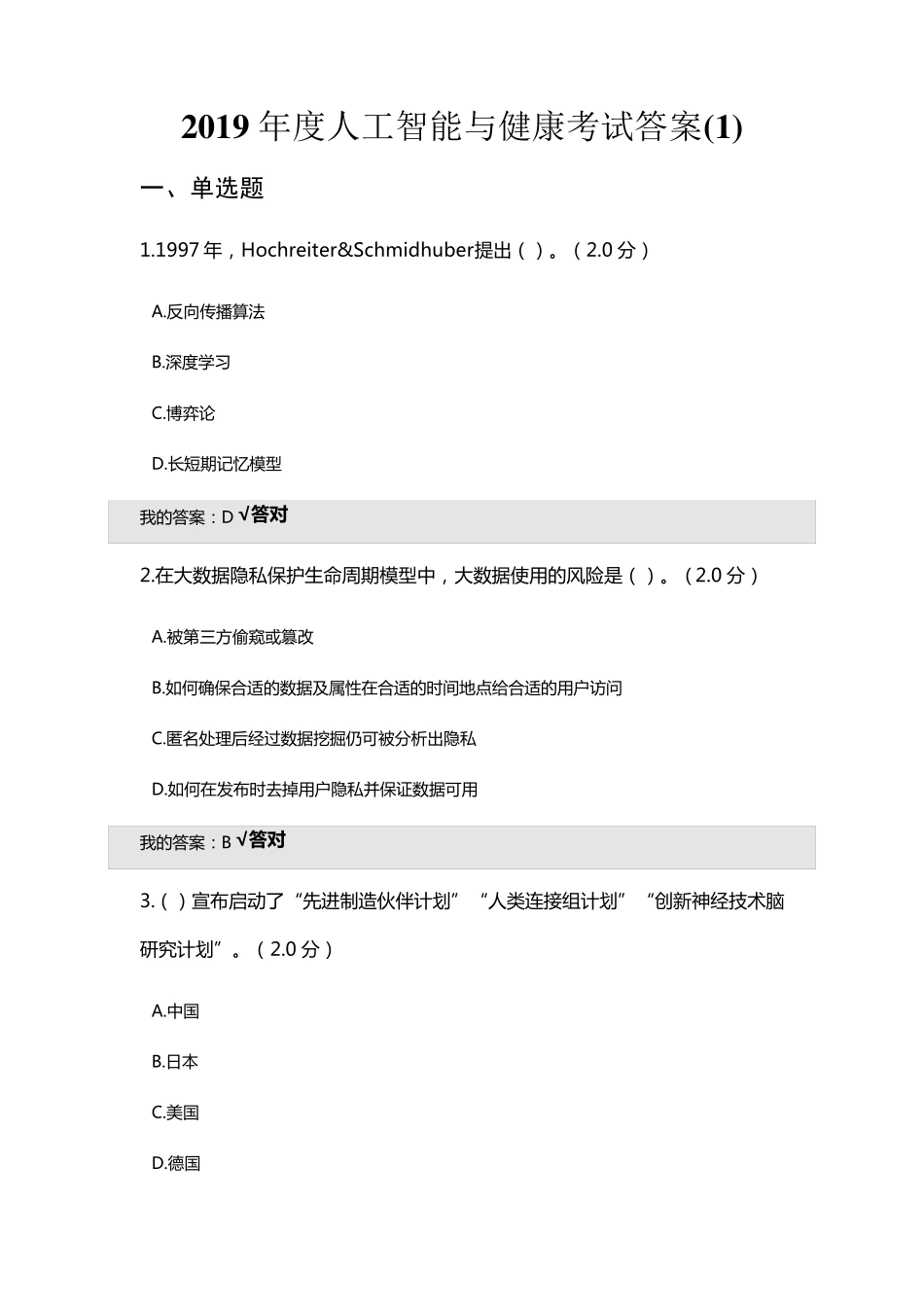 2019 年度人工智能与健康考试答案(1)

一、单选题

1.1997 年，Hochreiter&Schmidhuber提出（ ）。（2.0 分）

A.反向传播算法

B.深度学习

C.博弈论

D.长短期记忆模型

我的答案：D √答对

2.在大数据隐私保护生命周期模型中，大数据使用的风险是（ ）。（2.0 分）

A.被第三方偷窥或篡改

B.如何确保合适的数据及属性在合适的时间地点给合适的用户访问

C.匿名处理后经过数据挖掘仍可被分析出隐私

D.如何在发布时去掉用户隐私并保证数据可用

我的答案：B √答对

3.（ ）宣布启动了“先进制造伙伴计划”“人类连接组计划”“创新神经技术脑研究计划”。（2.0 分）

A.中国

B.日本

C.美国

D.德国